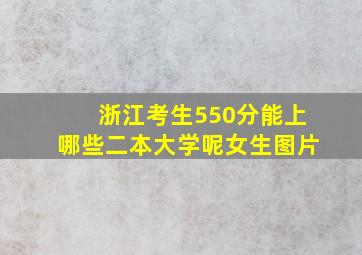 浙江考生550分能上
哪些二本大学呢女生图片